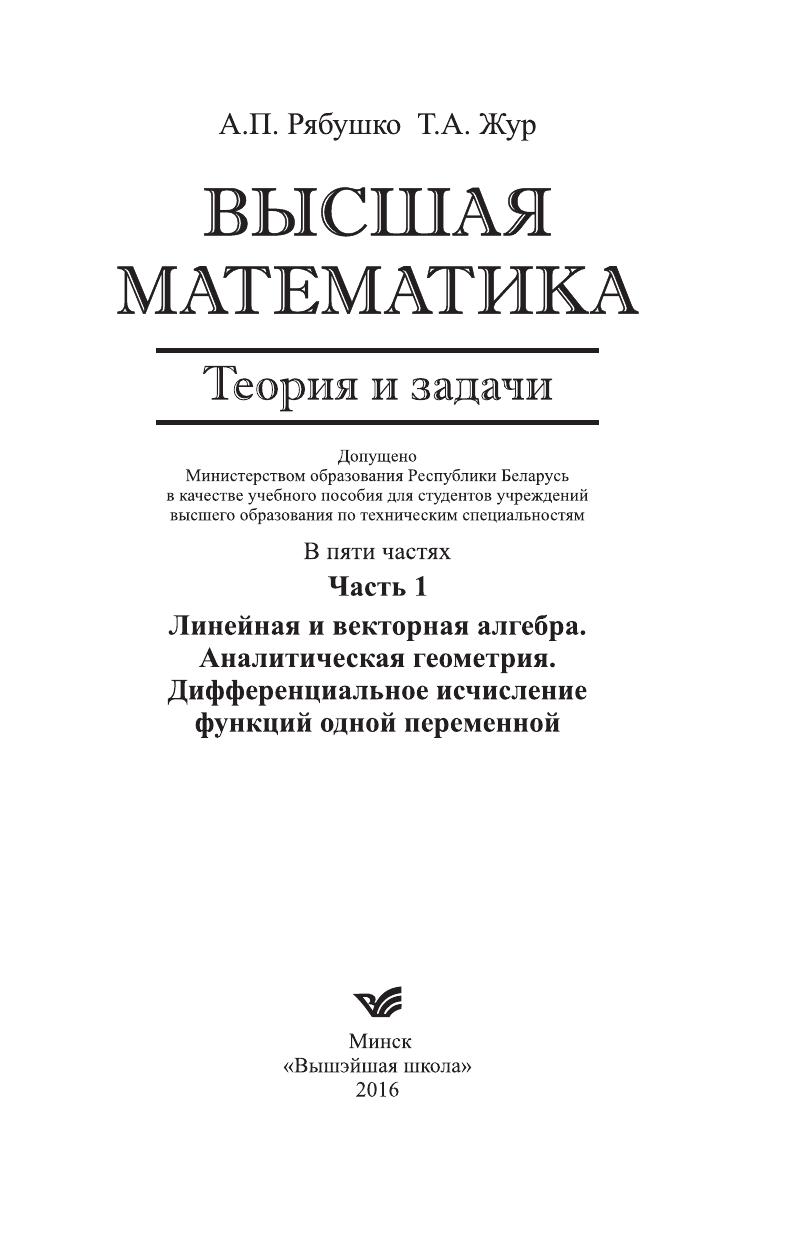 А.П. Рябушко Т.А. Жур

ВЫСШАЯ МАТЕМАТИКА

Теория и задачи

Допущено
Министерством образования Республики Беларусь
в качестве учебного пособия для студентов учреждений
высшего образования по техническим специальностям

В пяти частях

Часть 1

Линейная и векторная алгебра.
Аналитическая геометрия.
Дифференциальное исчисление
функций одной переменной

Минск
«Вышэйшая школа»
2016